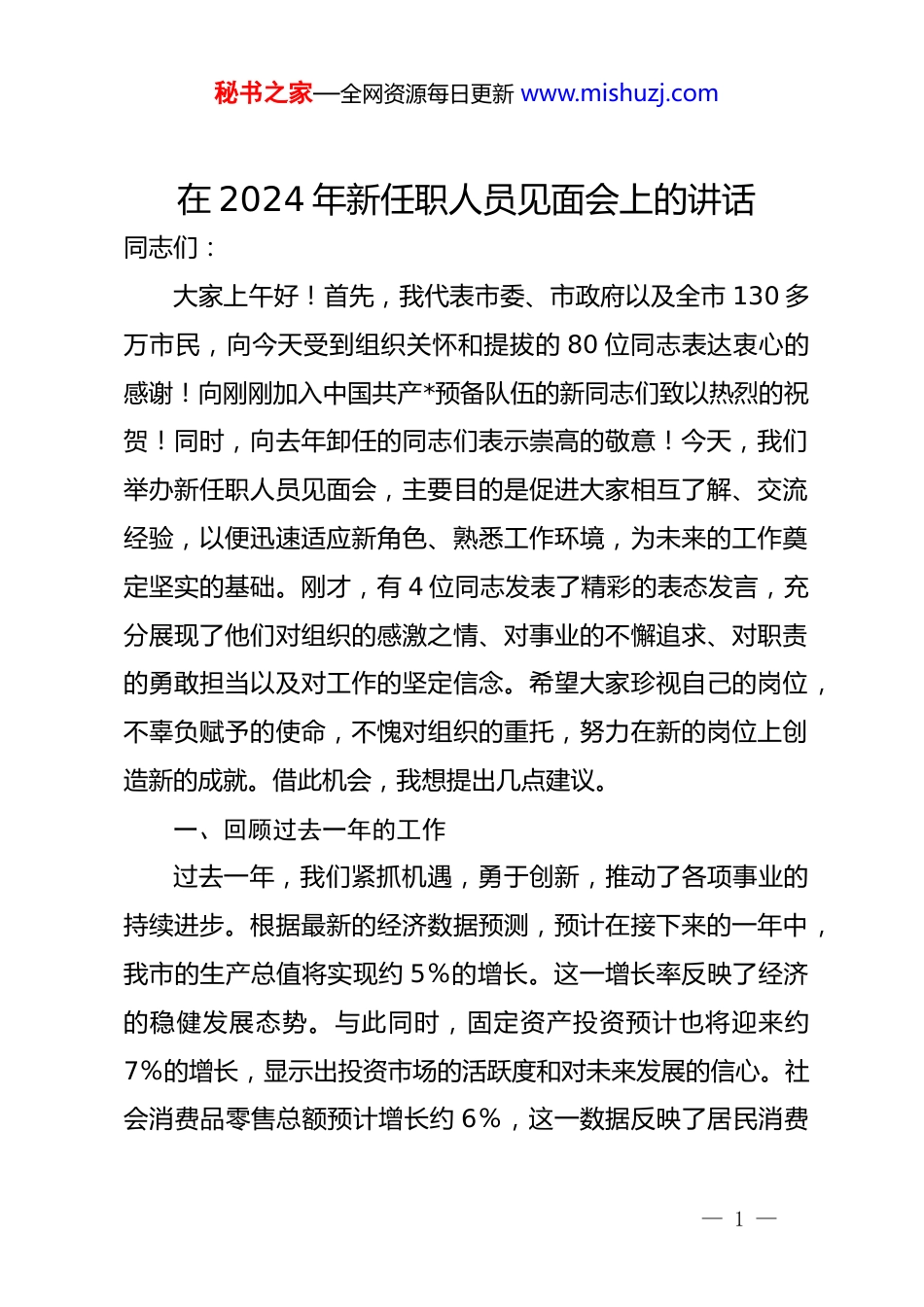 秘书之家—全网资源每日更新 www.mishuzj.com

在 2024 年新任职人员见面会上的讲话

同志们：

大家上午好！首先，我代表市委、市政府以及全市 130 多万市民，向今天受到组织关怀和提拔的 80 位同志表达衷心的感谢！向刚刚加入中国共产*预备队伍的新同志们致以热烈的祝贺！同时，向去年卸任的同志们表示崇高的敬意！今天，我们举办新任职人员见面会，主要目的是促进大家相互了解、交流经验，以便迅速适应新角色、熟悉工作环境，为未来的工作奠定坚实的基础。刚才，有 4 位同志发表了精彩的表态发言，充分展现了他们对组织的感激之情、对事业的不懈追求、对职责的勇敢担当以及对工作的坚定信念。希望大家珍视自己的岗位，不辜负赋予的使命，不愧对组织的重托，努力在新的岗位上创造新的成就。借此机会，我想提出几点建议。

一、回顾过去一年的工作

过去一年，我们紧抓机遇，勇于创新，推动了各项事业的持续进步。根据最新的经济数据预测，预计在接下来的一年中，我市的生产总值将实现约 5%的增长。这一增长率反映了经济的稳健发展态势。与此同时，固定资产投资预计也将迎来约 7%的增长，显示出投资市场的活跃度和对未来发展的信心。社会消费品零售总额预计增长约 6%，这一数据反映了居民消费

— 1 —